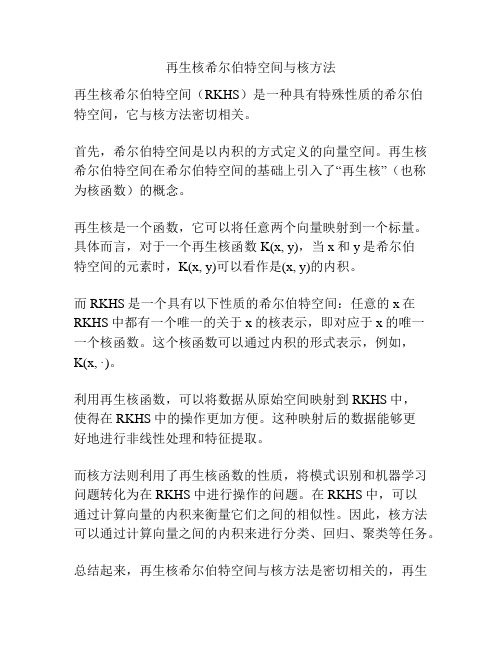 再生核希尔伯特空间与核方法

再生核希尔伯特空间（RKHS）是一种具有特殊性质的希尔伯特空间，它与核方法密切相关。

首先，希尔伯特空间是以内积的方式定义的向量空间。再生核希尔伯特空间在希尔伯特空间的基础上引入了“再生核”（也称为核函数）的概念。

再生核是一个函数，它可以将任意两个向量映射到一个标量。具体而言，对于一个再生核函数 K(x, y)，当 x 和 y 是希尔伯特空间的元素时，K(x, y)可以看作是(x, y)的内积。

而 RKHS 是一个具有以下性质的希尔伯特空间：任意的 x 在 RKHS 中都有一个唯一的关于 x 的核表示，即对应于 x 的唯一一个核函数。这个核函数可以通过内积的形式表示，例如，K(x, ·)。

利用再生核函数，可以将数据从原始空间映射到 RKHS 中，使得在 RKHS 中的操作更加方便。这种映射后的数据能够更好地进行非线性处理和特征提取。

而核方法则利用了再生核函数的性质，将模式识别和机器学习问题转化为在 RKHS 中进行操作的问题。在 RKHS 中，可以通过计算向量的内积来衡量它们之间的相似性。因此，核方法可以通过计算向量之间的内积来进行分类、回归、聚类等任务。

总结起来，再生核希尔伯特空间与核方法是密切相关的，再生